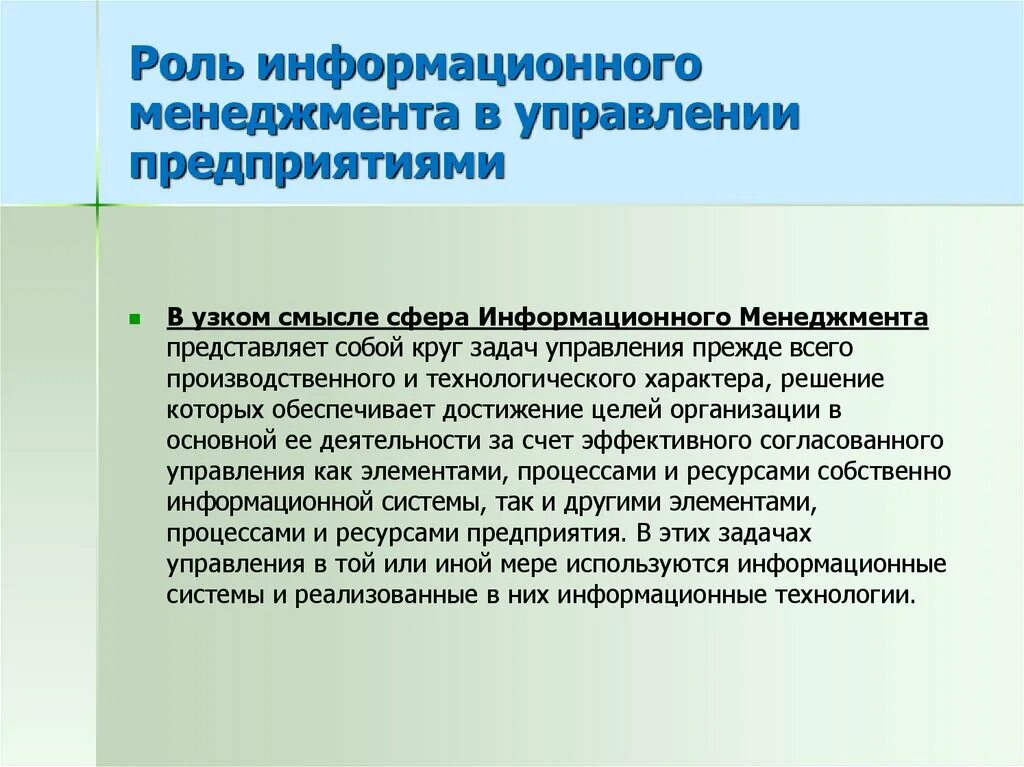 Роль информационного менеджмента в управлении предприятиями

В узком смысле сфера Информационного Менеджмента представляет собой круг задач управления прежде всего производственного и технологического характера, решение которых обеспечивает достижение целей организации в основной ее деятельности за счет эффективного согласованного управления как элементами, процессами и ресурсами собственно информационной системы, так и другими элементами, процессами и ресурсами предприятия. В этих задачах управления в той или иной мере используются информационные системы и реализованные в них информационные технологии.